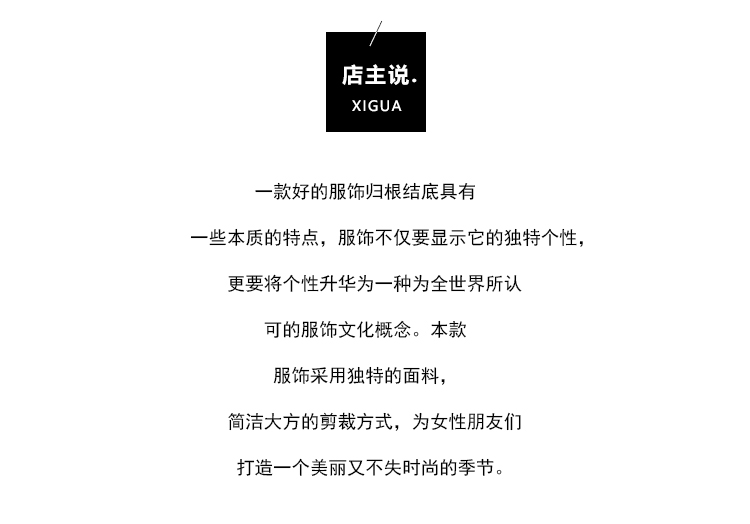 店主说.
XIGUA

一款好的服饰归根结底具有

一些本质的特点，服饰不仅要显示它的独特个性，

更要将个性升华为一种为全世界所认

可的服饰文化概念。本款

服饰采用独特的面料，

简洁大方的剪裁方式，为女性朋友们

打造一个美丽又不失时尚的季节。